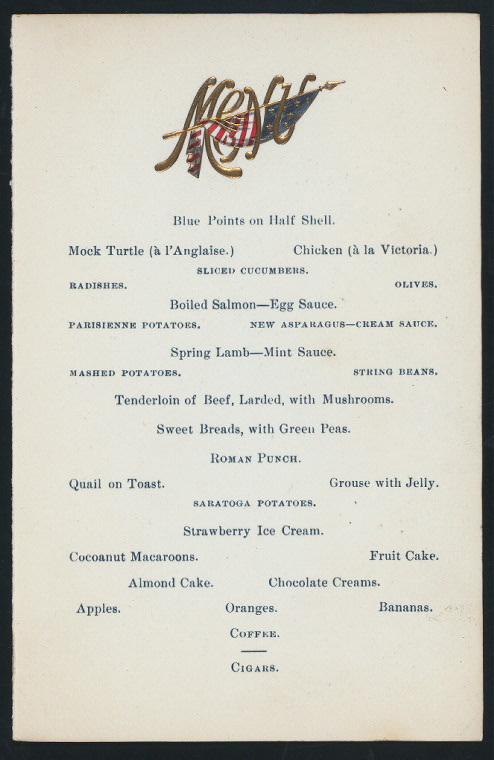 Menu

Blue Points on Half Shell.

Mock Turtle (à l'Anglaise.)   Chicken (à la Victoria.)

SLICED CUCUMBERS.

RADISHES.   OLIVES.

Boiled Salmon—Egg Sauce.

PARISIENNE POTATOES.   NEW ASPARAGUS—CREAM SAUCE.

Spring Lamb—Mint Sauce.

MASHED POTATOES.   STRING BEANS.

Tenderloin of Beef, Larded, with Mushrooms.

Sweet Breads, with Green Peas.

ROMAN PUNCH.

Quail on Toast.   Grouse with Jelly.

SARATOGA POTATOES.

Strawberry Ice Cream.

Cocoanut Macaroons.   Fruit Cake.

Almond Cake.   Chocolate Creams.

Apples.   Oranges.   Bananas.

COFFEE.

CIGARS.